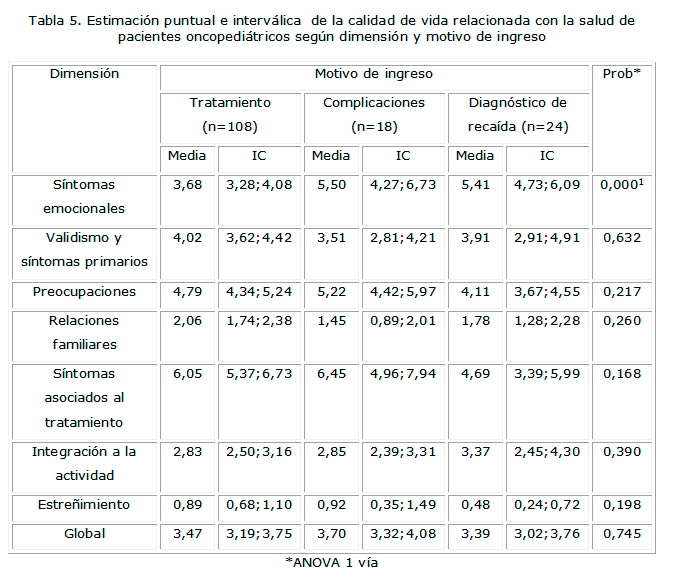 Tabla 5. Estimación puntual e interválica de la calidad de vida relacionada con la salud de pacientes oncopediátricos según dimensión y motivo de ingreso

| Dimensión | Motivo de ingreso | | | | | | Prob* |
|---|---|---|---|---|---|---|---|
| | Tratamiento (n=108) | | Complicaciones (n=18) | | Diagnóstico de recaída (n=24) | | |
| | Media | IC | Media | IC | Media | IC | |
| Síntomas emocionales | 3,68 | 3,28;4,08 | 5,50 | 4,27;6,73 | 5,41 | 4,73;6,09 | 0,000$^1$ |
| Validismo y síntomas primarios | 4,02 | 3,62;4,42 | 3,51 | 2,81;4,21 | 3,91 | 2,91;4,91 | 0,632 |
| Preocupaciones | 4,79 | 4,34;5,24 | 5,22 | 4,42;5,97 | 4,11 | 3,67;4,55 | 0,217 |
| Relaciones familiares | 2,06 | 1,74;2,38 | 1,45 | 0,89;2,01 | 1,78 | 1,28;2,28 | 0,260 |
| Síntomas asociados al tratamiento | 6,05 | 5,37;6,73 | 6,45 | 4,96;7,94 | 4,69 | 3,39;5,99 | 0,168 |
| Integración a la actividad | 2,83 | 2,50;3,16 | 2,85 | 2,39;3,31 | 3,37 | 2,45;4,30 | 0,390 |
| Estreñimiento | 0,89 | 0,68;1,10 | 0,92 | 0,35;1,49 | 0,48 | 0,24;0,72 | 0,198 |
| Global | 3,47 | 3,19;3,75 | 3,70 | 3,32;4,08 | 3,39 | 3,02;3,76 | 0,745 |

*ANOVA 1 vía